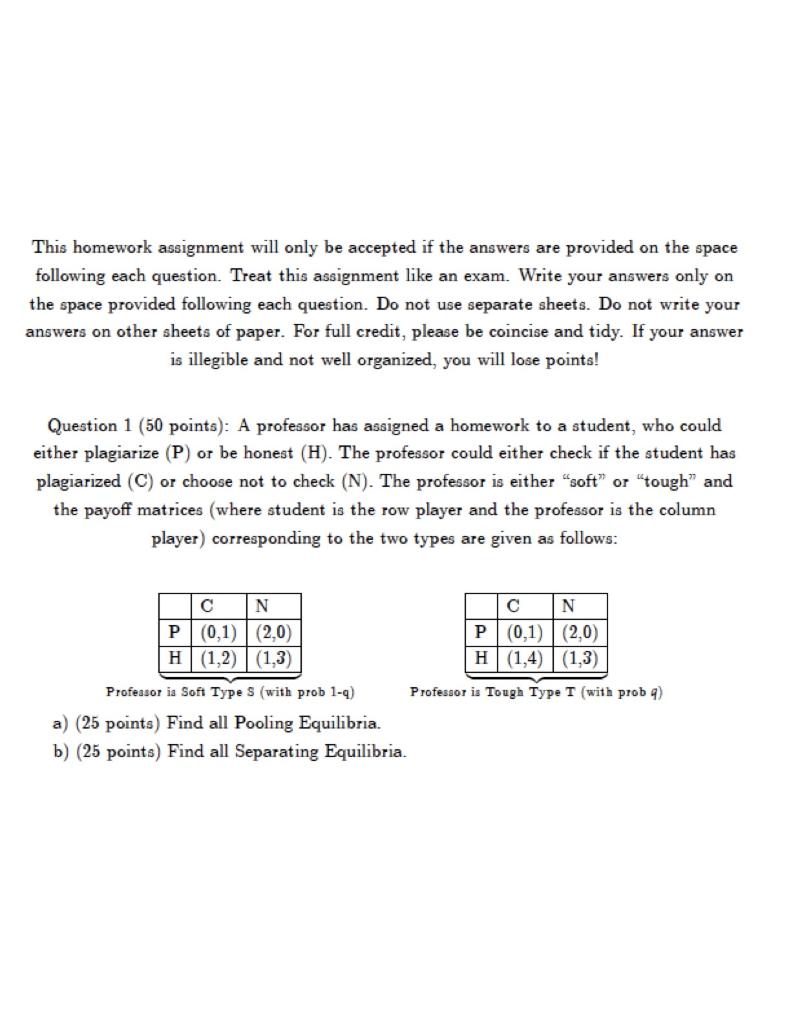 This homework assignment will only be accepted if the answers are provided on the space following each question. Treat this assignment like an exam. Write your answers only on the space provided following each question. Do not use separate sheets. Do not write your answers on other sheets of paper. For full credit, please be coincise and tidy. If your answer is illegible and not well organized, you will lose points!

Question 1 (50 points): A professor has assigned a homework to a student, who could either plagiarize (P) or be honest (H). The professor could either check if the student has plagiarized (C) or choose not to check (N). The professor is either "soft" or "tough" and the payoff matrices (where student is the row player and the professor is the column player) corresponding to the two types are given as follows:

| | C | N |
|---|---|---|
| P | (0,1) | (2,0) |
| H | (1,2) | (1,3) |

Professor is Soft Type S (with prob 1-q)

| | C | N |
|---|---|---|
| P | (0,1) | (2,0) |
| H | (1,4) | (1,3) |

Professor is Tough Type T (with prob $q$)

a) (25 points) Find all Pooling Equilibria.
b) (25 points) Find all Separating Equilibria.